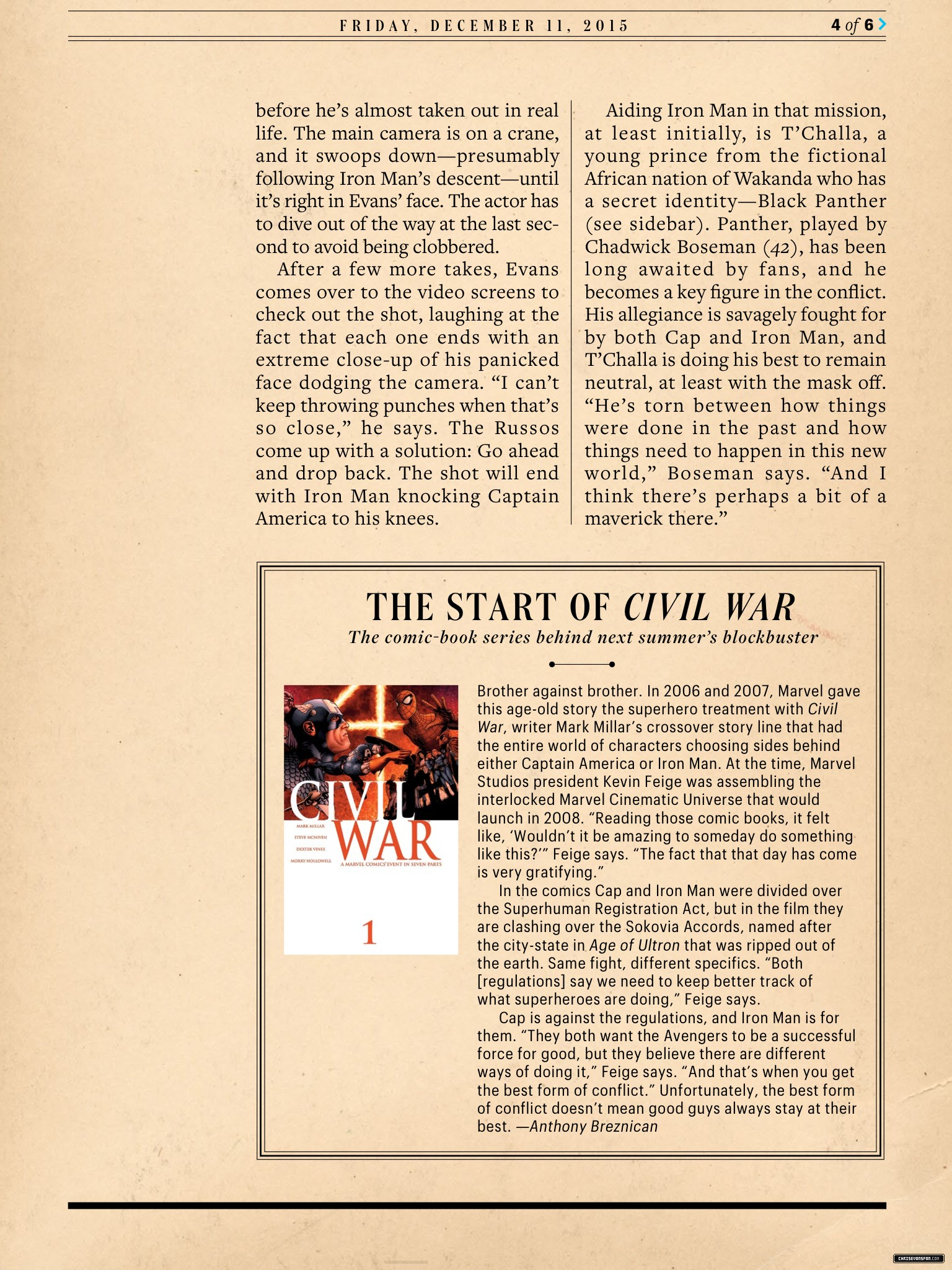 FRIDAY, DECEMBER 11, 2015

4 of 6

before he's almost taken out in real life. The main camera is on a crane, and it swoops down—presumably following Iron Man's descent—until it's right in Evans' face. The actor has to dive out of the way at the last second to avoid being clobbered.

After a few more takes, Evans comes over to the video screens to check out the shot, laughing at the fact that each one ends with an extreme close-up of his panicked face dodging the camera. "I can't keep throwing punches when that's so close," he says. The Russos come up with a solution: Go ahead and drop back. The shot will end with Iron Man knocking Captain America to his knees.

Aiding Iron Man in that mission, at least initially, is T'Challa, a young prince from the fictional African nation of Wakanda who has a secret identity—Black Panther (see sidebar). Panther, played by Chadwick Boseman (42), has been long awaited by fans, and he becomes a key figure in the conflict. His allegiance is savagely fought for by both Cap and Iron Man, and T'Challa is doing his best to remain neutral, at least with the mask off. "He's torn between how things were done in the past and how things need to happen in this new world," Boseman says. "And I think there's perhaps a bit of a maverick there."

THE START OF CIVIL WAR

The comic-book series behind next summer's blockbuster

CIVIL WAR

MARK MILLAR
STEVE MCNIVEN
DEXTER VINES
MORRY HOLLOWELL

A MARVEL COMICS EVENT IN SEVEN PARTS

1

Brother against brother. In 2006 and 2007, Marvel gave this age-old story the superhero treatment with Civil War, writer Mark Millar's crossover story line that had the entire world of characters choosing sides behind either Captain America or Iron Man. At the time, Marvel Studios president Kevin Feige was assembling the interlocked Marvel Cinematic Universe that would launch in 2008. "Reading those comic books, it felt like, 'Wouldn't it be amazing to someday do something like this?'" Feige says. "The fact that that day has come is very gratifying."

In the comics Cap and Iron Man were divided over the Superhuman Registration Act, but in the film they are clashing over the Sokovia Accords, named after the city-state in Age of Ultron that was ripped out of the earth. Same fight, different specifics. "Both [regulations] say we need to keep better track of what superheroes are doing," Feige says.

Cap is against the regulations, and Iron Man is for them. "They both want the Avengers to be a successful force for good, but they believe there are different ways of doing it," Feige says. "And that's when you get the best form of conflict." Unfortunately, the best form of conflict doesn't mean good guys always stay at their best. —Anthony Breznican

CHRISEVANSFAN.COM